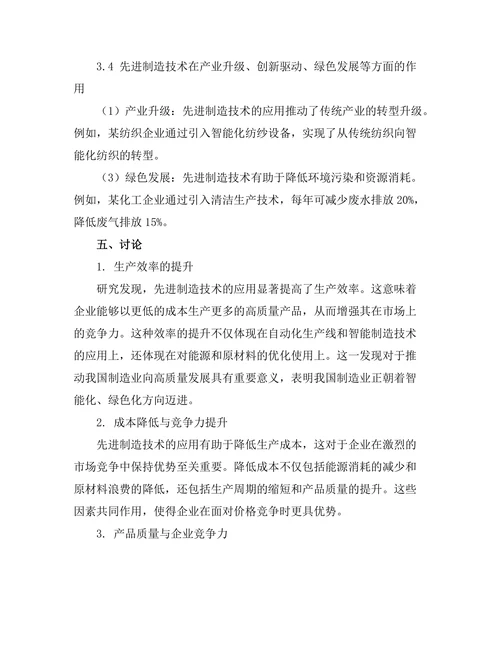 3.4 先进制造技术在产业升级、创新驱动、绿色发展等方面的作用

（1）产业升级：先进制造技术的应用推动了传统产业的转型升级。例如，某纺织企业通过引入智能化纺纱设备，实现了从传统纺织向智能化纺织的转型。

（3）绿色发展：先进制造技术有助于降低环境污染和资源消耗。例如，某化工企业通过引入清洁生产技术，每年可减少废水排放 20%，降低废气排放 15%。

五、讨论

1. 生产效率的提升

研究发现，先进制造技术的应用显著提高了生产效率。这意味着企业能够以更低的成本生产更多的高质量产品，从而增强其在市场上的竞争力。这种效率的提升不仅体现在自动化生产线和智能制造技术的应用上，还体现在对能源和原材料的优化使用上。这一发现对于推动我国制造业向高质量发展具有重要意义，表明我国制造业正朝着智能化、绿色化方向迈进。

2. 成本降低与竞争力提升

先进制造技术的应用有助于降低生产成本，这对于企业在激烈的市场竞争中保持优势至关重要。降低成本不仅包括能源消耗的减少和原材料浪费的降低，还包括生产周期的缩短和产品质量的提升。这些因素共同作用，使得企业在面对价格竞争时更具优势。

3. 产品质量与企业竞争力